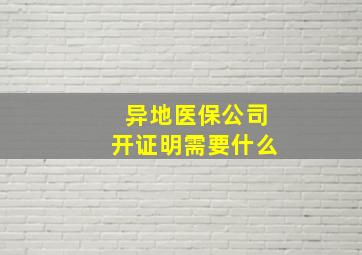 异地医保公司
开证明需要什么